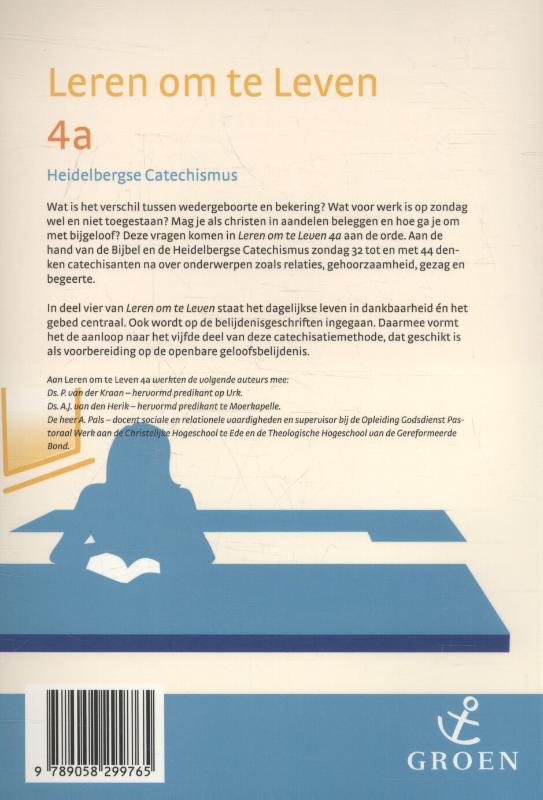 Leren om te Leven

4a

Heidelbergse Catechismus

Wat is het verschil tussen wedergeboorte en bekering? Wat voor werk is op zondag wel en niet toegestaan? Mag je als christen in aandelen beleggen en hoe ga je om met bijgeloof? Deze vragen komen in Leren om te Leven 4a aan de orde. Aan de hand van de Bijbel en de Heidelbergse Catechismus zondag 32 tot en met 44 denken catechisanten na over onderwerpen zoals relaties, gehoorzaamheid, gezag en begeerte.

In deel vier van Leren om te Leven staat het dagelijkse leven in dankbaarheid én het gebed centraal. Ook wordt op de belijdenisgeschriften ingegaan. Daarmee vormt het de aanloop naar het vijfde deel van deze catechisatiemethode, dat geschikt is als voorbereiding op de openbare geloofsbelijdenis.

Aan Leren om te Leven 4a werkten de volgende auteurs mee:
Ds. P. van der Kraan – hervormd predikant op Urk.
Ds. A.J. van den Herik – hervormd predikant te Moerkapelle.
De heer A. Pals – docent sociale en relationele vaardigheden en supervisor bij de Opleiding Godsdienst Pastoraal Werk aan de Christelijke Hogeschool te Ede en de Theologische Hogeschool van de Gereformeerde Bond.

9 789058 299765

GROEN